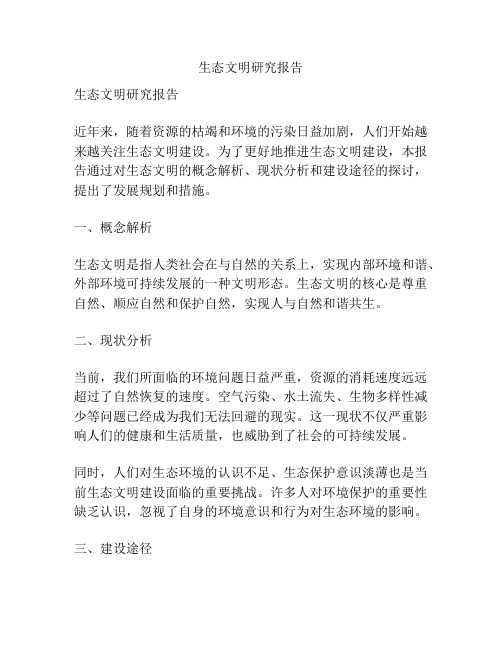 生态文明研究报告

生态文明研究报告

近年来，随着资源的枯竭和环境的污染日益加剧，人们开始越来越关注生态文明建设。为了更好地推进生态文明建设，本报告通过对生态文明的概念解析、现状分析和建设途径的探讨，提出了发展规划和措施。

一、概念解析

生态文明是指人类社会在与自然的关系上，实现内部环境和谐、外部环境可持续发展的一种文明形态。生态文明的核心是尊重自然、顺应自然和保护自然，实现人与自然和谐共生。

二、现状分析

当前，我们所面临的环境问题日益严重，资源的消耗速度远远超过了自然恢复的速度。空气污染、水土流失、生物多样性减少等问题已经成为我们无法回避的现实。这一现状不仅严重影响人们的健康和生活质量，也威胁到了社会的可持续发展。

同时，人们对生态环境的认识不足、生态保护意识淡薄也是当前生态文明建设面临的重要挑战。许多人对环境保护的重要性缺乏认识，忽视了自身的环境意识和行为对生态环境的影响。

三、建设途径